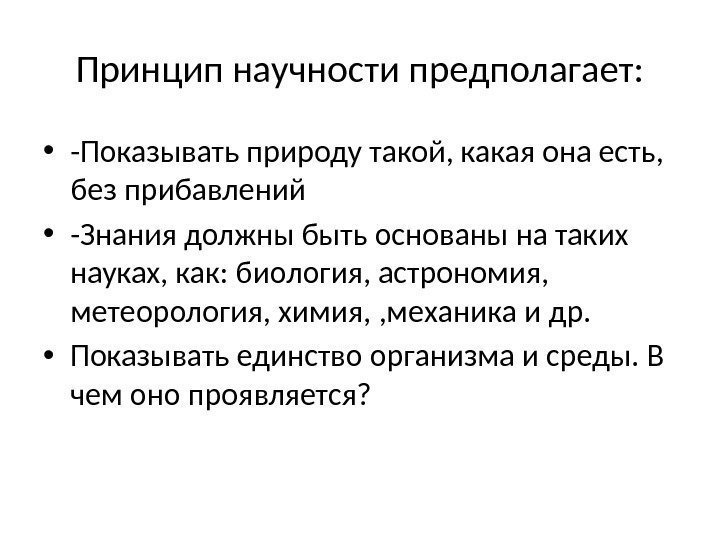 Принцип научности предполагает:

• -Показывать природу такой, какая она есть, без прибавлений
• -Знания должны быть основаны на таких науках, как: биология, астрономия, метеорология, химия, ,механика и др.
• Показывать единство организма и среды. В чем оно проявляется?